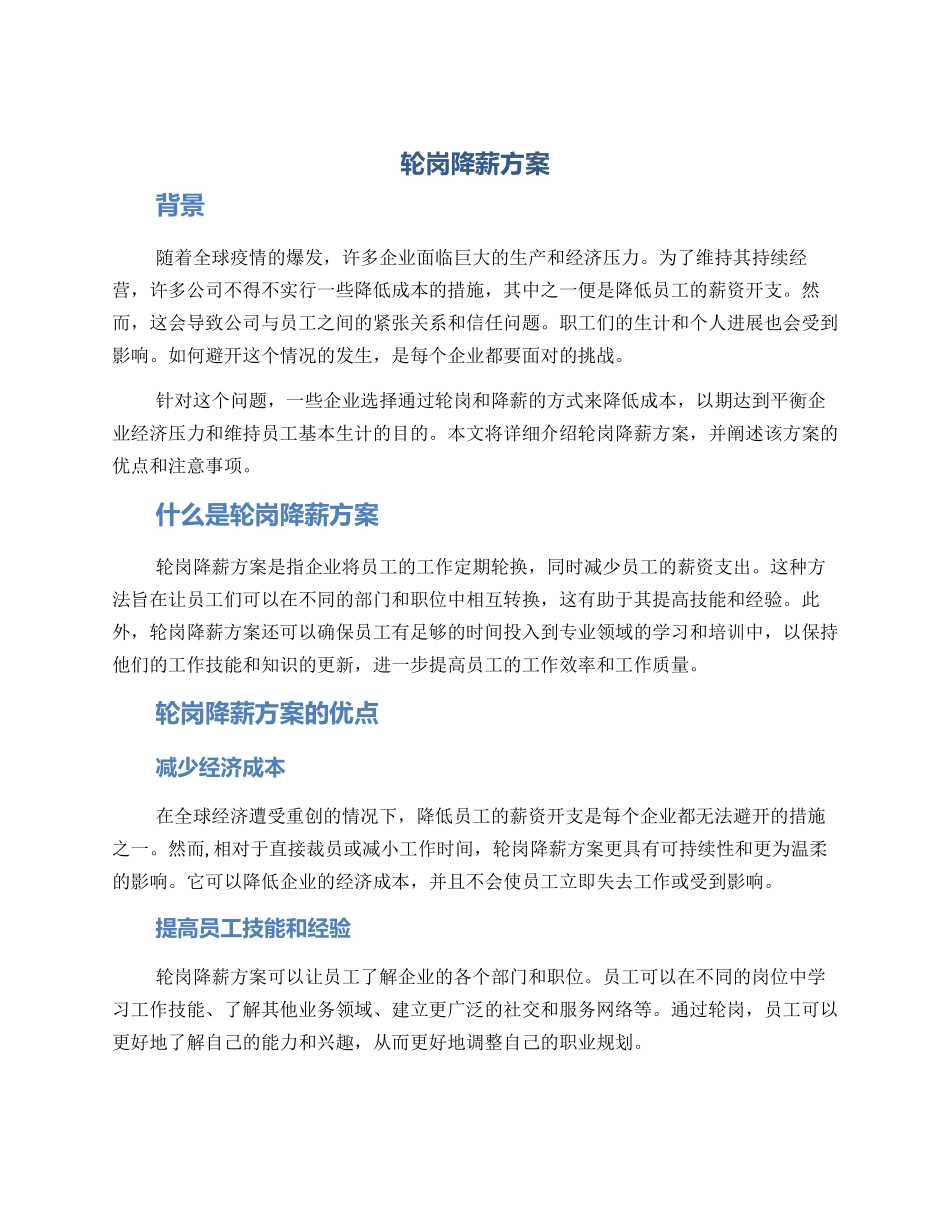 轮岗降薪方案

背景

随着全球疫情的爆发，许多企业面临巨大的生产和经济压力。为了维持其持续经营，许多公司不得不实行一些降低成本的措施，其中之一便是降低员工的薪资开支。然而，这会导致公司与员工之间的紧张关系和信任问题。职工们的生计和个人进展也会受到影响。如何避开这个情况的发生，是每个企业都要面对的挑战。

针对这个问题，一些企业选择通过轮岗和降薪的方式来降低成本，以期达到平衡企业经济压力和维持员工基本生计的目的。本文将详细介绍轮岗降薪方案，并阐述该方案的优点和注意事项。

什么是轮岗降薪方案

轮岗降薪方案是指企业将员工的工作定期轮换，同时减少员工的薪资支出。这种方法旨在让员工们可以在不同的部门和职位中相互转换，这有助于其提高技能和经验。此外，轮岗降薪方案还可以确保员工有足够的时间投入到专业领域的学习和培训中，以保持他们的工作技能和知识的更新，进一步提高员工的工作效率和工作质量。

轮岗降薪方案的优点

减少经济成本

在全球经济遭受重创的情况下，降低员工的薪资开支是每个企业都无法避开的措施之一。然而,相对于直接裁员或减小工作时间，轮岗降薪方案更具有可持续性和更为温柔的影响。它可以降低企业的经济成本，并且不会使员工立即失去工作或受到影响。

提高员工技能和经验

轮岗降薪方案可以让员工了解企业的各个部门和职位。员工可以在不同的岗位中学习工作技能、了解其他业务领域、建立更广泛的社交和服务网络等。通过轮岗，员工可以更好地了解自己的能力和兴趣，从而更好地调整自己的职业规划。